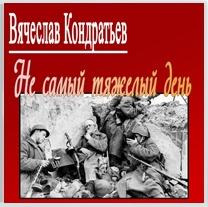 Вячеслав Кондратьев

Не самый тяжелый день